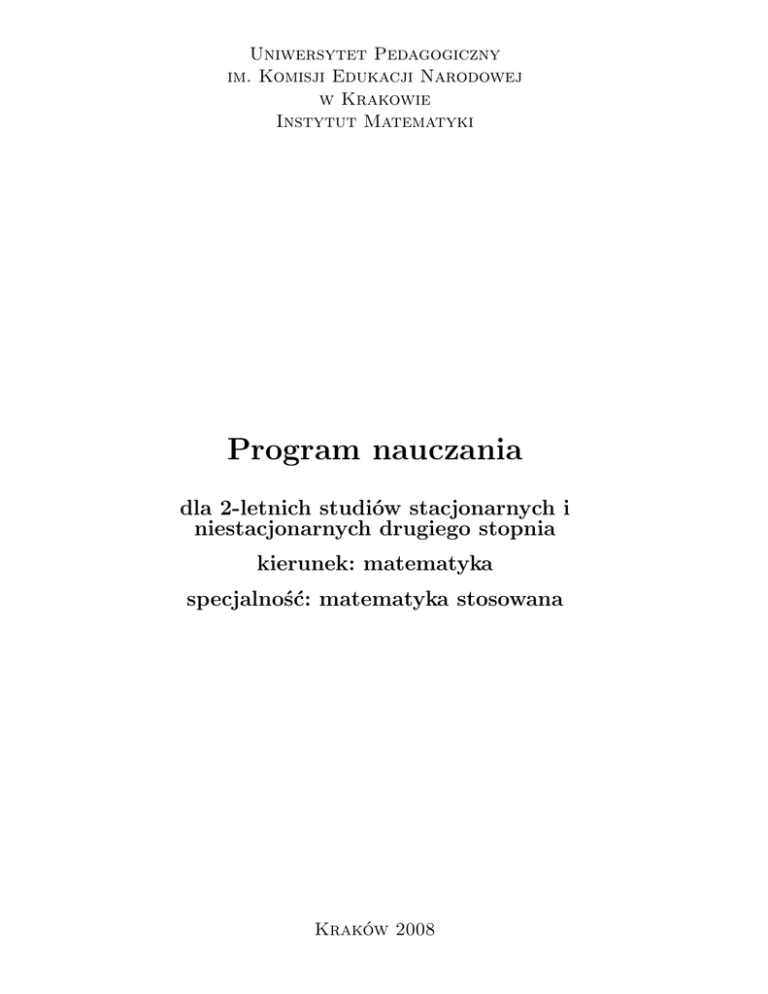 Uniwersytet Pedagogiczny
im. Komisji Edukacji Narodowej
w Krakowie
Instytut Matematyki

Program nauczania

dla 2-letnich studiów stacjonarnych i niestacjonarnych drugiego stopnia

kierunek: matematyka

specjalność: matematyka stosowana

Kraków 2008